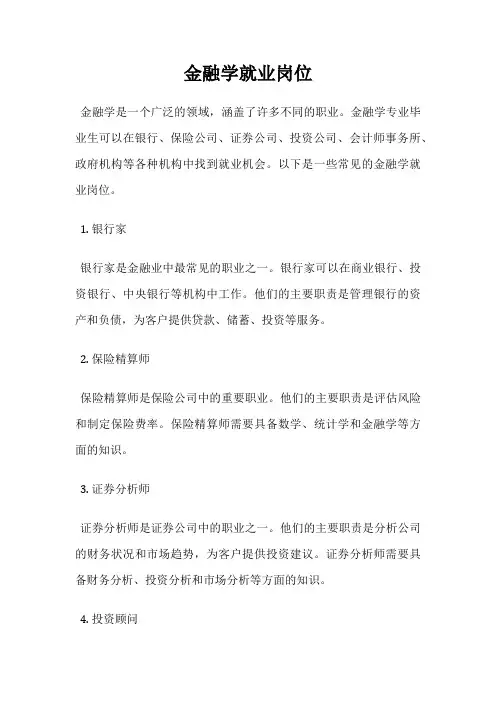 金融学就业岗位

金融学是一个广泛的领域，涵盖了许多不同的职业。金融学专业毕业生可以在银行、保险公司、证券公司、投资公司、会计师事务所、政府机构等各种机构中找到就业机会。以下是一些常见的金融学就业岗位。

1. 银行家

银行家是金融业中最常见的职业之一。银行家可以在商业银行、投资银行、中央银行等机构中工作。他们的主要职责是管理银行的资产和负债，为客户提供贷款、储蓄、投资等服务。

2. 保险精算师

保险精算师是保险公司中的重要职业。他们的主要职责是评估风险和制定保险费率。保险精算师需要具备数学、统计学和金融学等方面的知识。

3. 证券分析师

证券分析师是证券公司中的职业之一。他们的主要职责是分析公司的财务状况和市场趋势，为客户提供投资建议。证券分析师需要具备财务分析、投资分析和市场分析等方面的知识。

4. 投资顾问